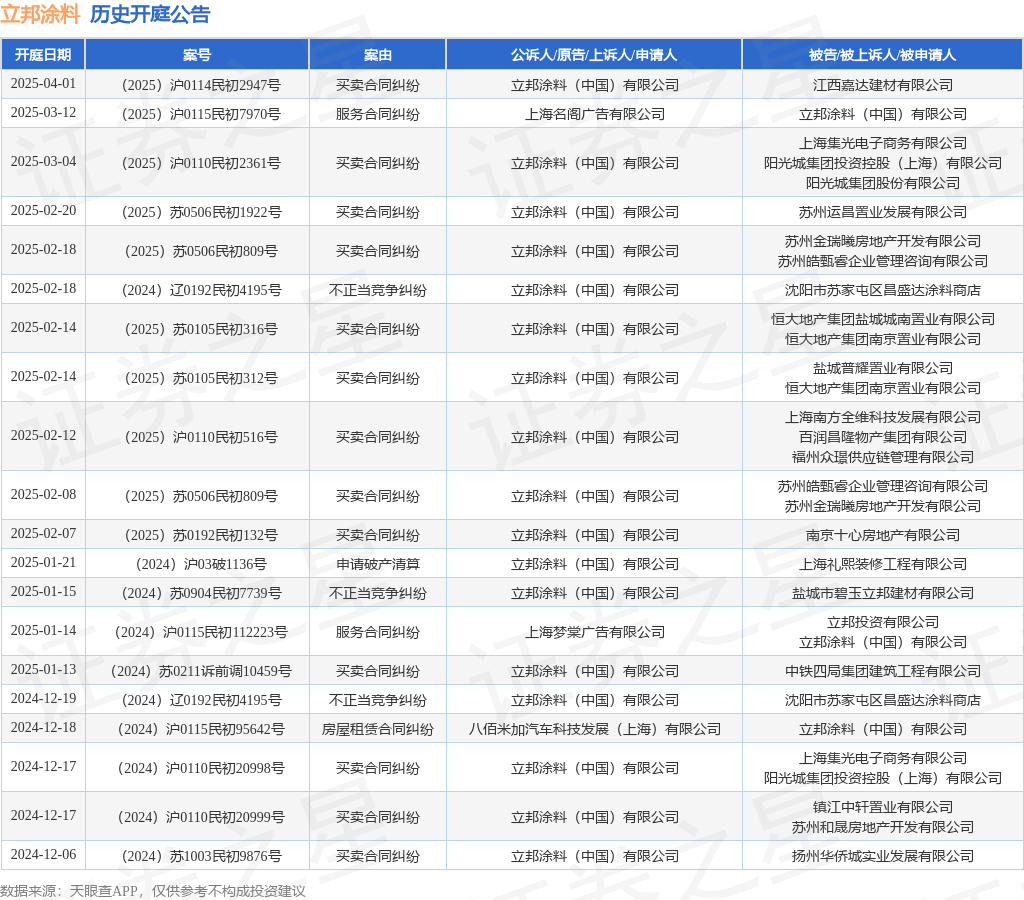 立邦涂料 历史开庭公告

| 开庭日期 | 案号 | 案由 | 公诉人/原告/上诉人/申请人 | 被告/被上诉人/被申请人 |
|---|---|---|---|---|
| 2025-04-01 | （2025）沪0114民初2947号 | 买卖合同纠纷 | 立邦涂料（中国）有限公司 | 江西嘉达建材有限公司 |
| 2025-03-12 | （2025）沪0115民初7970号 | 服务合同纠纷 | 上海名阁广告有限公司 | 立邦涂料（中国）有限公司 |
| 2025-03-04 | （2025）沪0110民初2361号 | 买卖合同纠纷 | 立邦涂料（中国）有限公司 | 上海集光电子商务有限公司 阳光城集团投资控股（上海）有限公司 阳光城集团股份有限公司 |
| 2025-02-20 | （2025）苏0506民初1922号 | 买卖合同纠纷 | 立邦涂料（中国）有限公司 | 苏州运昌置业发展有限公司 |
| 2025-02-18 | （2025）苏0506民初809号 | 买卖合同纠纷 | 立邦涂料（中国）有限公司 | 苏州金瑞曦房地产开发有限公司 苏州皓甄睿企业管理咨询有限公司 |
| 2025-02-18 | （2024）辽0192民初4195号 | 不正当竞争纠纷 | 立邦涂料（中国）有限公司 | 沈阳市苏家屯区昌盛达涂料商店 |
| 2025-02-14 | （2025）苏0105民初316号 | 买卖合同纠纷 | 立邦涂料（中国）有限公司 | 恒大地产集团盐城城南置业有限公司 恒大地产集团南京置业有限公司 |
| 2025-02-14 | （2025）苏0105民初312号 | 买卖合同纠纷 | 立邦涂料（中国）有限公司 | 盐城普耀置业有限公司 恒大地产集团南京置业有限公司 |
| 2025-02-12 | （2025）沪0110民初516号 | 买卖合同纠纷 | 立邦涂料（中国）有限公司 | 上海南方全维科技发展有限公司 百润昌隆物产集团有限公司 福州众璟供应链管理有限公司 |
| 2025-02-08 | （2025）苏0506民初809号 | 买卖合同纠纷 | 立邦涂料（中国）有限公司 | 苏州皓甄睿企业管理咨询有限公司 苏州金瑞曦房地产开发有限公司 |
| 2025-02-07 | （2025）苏0192民初132号 | 买卖合同纠纷 | 立邦涂料（中国）有限公司 | 南京十心房地产有限公司 |
| 2025-01-21 | （2024）沪03破1136号 | 申请破产清算 | 立邦涂料（中国）有限公司 | 上海礼熙装修工程有限公司 |
| 2025-01-15 | （2024）苏0904民初7739号 | 不正当竞争纠纷 | 立邦涂料（中国）有限公司 | 盐城市碧玉立邦建材有限公司 |
| 2025-01-14 | （2024）沪0115民初112223号 | 服务合同纠纷 | 上海梦棠广告有限公司 | 立邦投资有限公司 立邦涂料（中国）有限公司 |
| 2025-01-13 | （2024）苏0211诉前调10459号 | 买卖合同纠纷 | 立邦涂料（中国）有限公司 | 中铁四局集团建筑工程有限公司 |
| 2024-12-19 | （2024）辽0192民初4195号 | 不正当竞争纠纷 | 立邦涂料（中国）有限公司 | 沈阳市苏家屯区昌盛达涂料商店 |
| 2024-12-18 | （2024）沪0115民初95642号 | 房屋租赁合同纠纷 | 八佰米加汽车科技发展（上海）有限公司 | 立邦涂料（中国）有限公司 |
| 2024-12-17 | （2024）沪0110民初20998号 | 买卖合同纠纷 | 立邦涂料（中国）有限公司 | 上海集光电子商务有限公司 阳光城集团投资控股（上海）有限公司 |
| 2024-12-17 | （2024）沪0110民初20999号 | 买卖合同纠纷 | 立邦涂料（中国）有限公司 | 镇江中轩置业有限公司 苏州和晟房地产开发有限公司 |
| 2024-12-06 | （2024）苏1003民初9876号 | 买卖合同纠纷 | 立邦涂料（中国）有限公司 | 扬州华侨城实业发展有限公司 |

数据来源：天眼查APP，仅供参考不构成投资建议